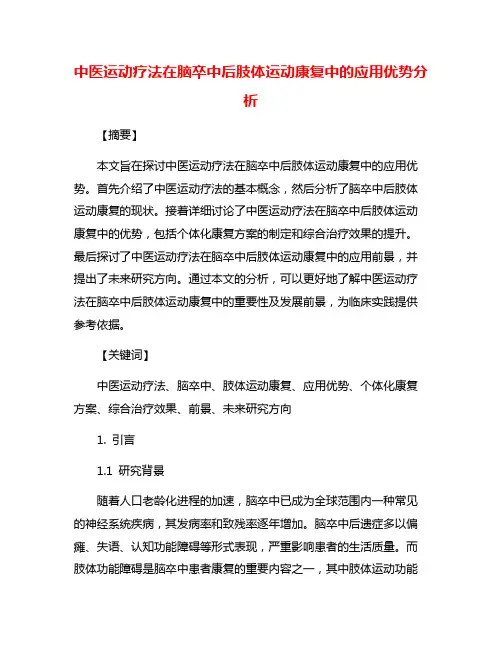 中医运动疗法在脑卒中后肢体运动康复中的应用优势分析

【摘要】

本文旨在探讨中医运动疗法在脑卒中后肢体运动康复中的应用优势。首先介绍了中医运动疗法的基本概念，然后分析了脑卒中后肢体运动康复的现状。接着详细讨论了中医运动疗法在脑卒中后肢体运动康复中的优势，包括个体化康复方案的制定和综合治疗效果的提升。最后探讨了中医运动疗法在脑卒中后肢体运动康复中的应用前景，并提出了未来研究方向。通过本文的分析，可以更好地了解中医运动疗法在脑卒中后肢体运动康复中的重要性及发展前景，为临床实践提供参考依据。

【关键词】

中医运动疗法、脑卒中、肢体运动康复、应用优势、个体化康复方案、综合治疗效果、前景、未来研究方向

1. 引言

1.1 研究背景

随着人口老龄化进程的加速，脑卒中已成为全球范围内一种常见的神经系统疾病，其发病率和致残率逐年增加。脑卒中后遗症多以偏瘫、失语、认知功能障碍等形式表现，严重影响患者的生活质量。而肢体功能障碍是脑卒中患者康复的重要内容之一，其中肢体运动功能